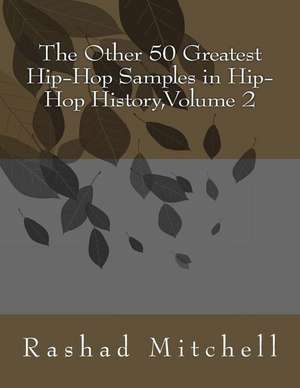 The Other 50 Greatest Hip-Hop Samples in Hip-Hop History,Volume 2

Rashad Mitchell